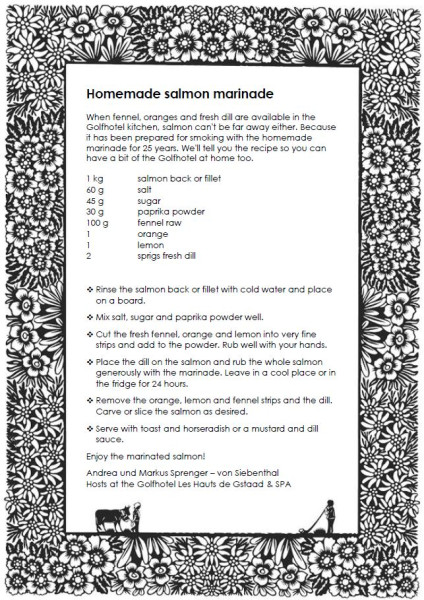 Homemade salmon marinade

When fennel, oranges and fresh dill are available in the Golfhotel kitchen, salmon can't be far away either. Because it has been prepared for smoking with the homemade marinade for 25 years. We'll tell you the recipe so you can have a bit of the Golfhotel at home too.

1 kg salmon back or fillet
60 g salt
45 g sugar
30 g paprika powder
100 g fennel raw
1 orange
1 lemon
2 sprigs fresh dill

❖ Rinse the salmon back or fillet with cold water and place on a board.

❖ Mix salt, sugar and paprika powder well.

❖ Cut the fresh fennel, orange and lemon into very fine strips and add to the powder. Rub well with your hands.

❖ Place the dill on the salmon and rub the whole salmon generously with the marinade. Leave in a cool place or in the fridge for 24 hours.

❖ Remove the orange, lemon and fennel strips and the dill. Carve or slice the salmon as desired.

❖ Serve with toast and horseradish or a mustard and dill sauce.

Enjoy the marinated salmon!

Andrea und Markus Sprenger – von Siebenthal
Hosts at the Golfhotel Les Hauts de Gstaad & SPA